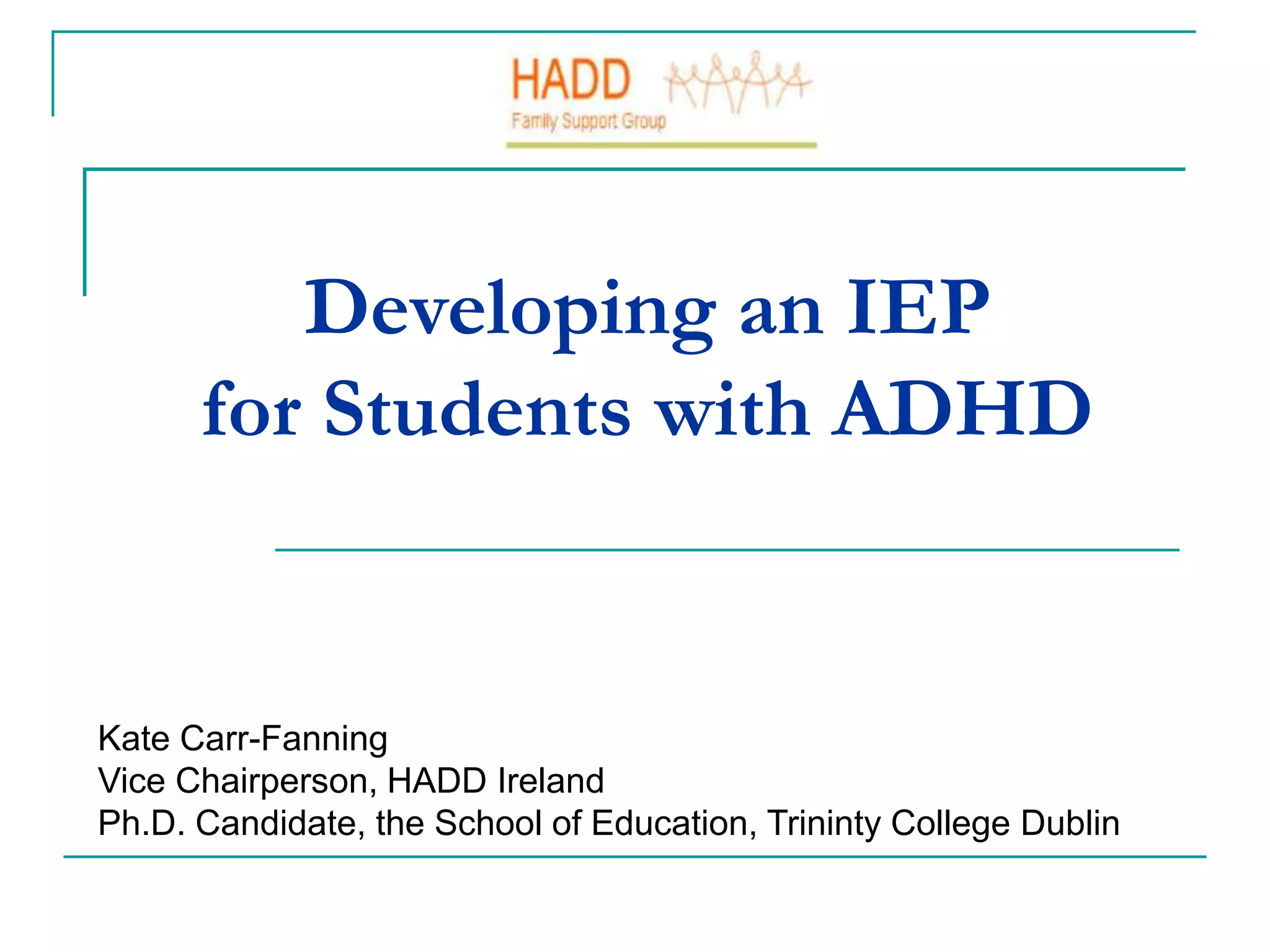 HADD
Family Support Group

Developing an IEP for Students with ADHD

Kate Carr-Fanning
Vice Chairperson, HADD Ireland
Ph.D. Candidate, the School of Education, Trininty College Dublin